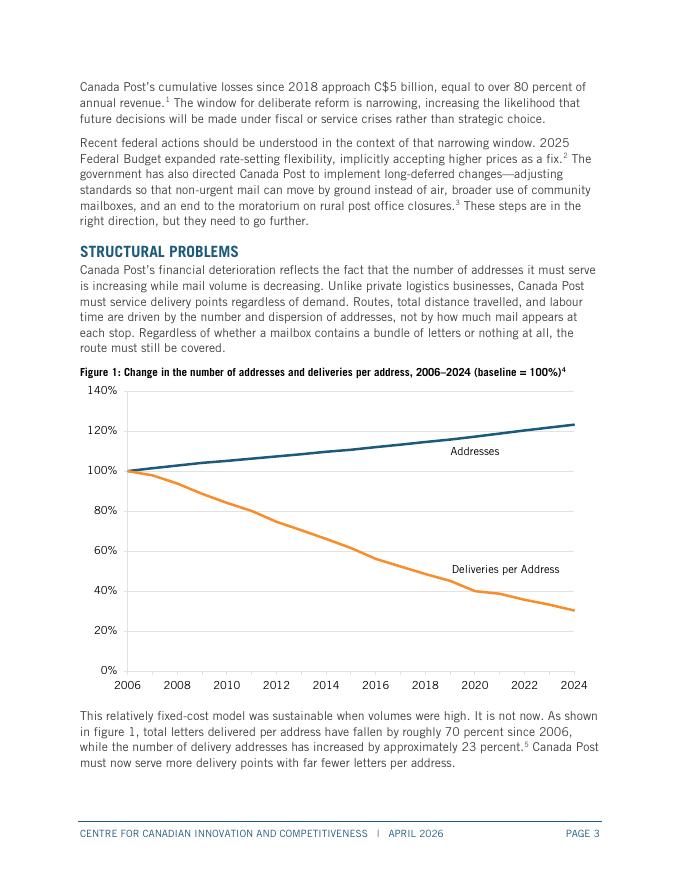 Canada Post's cumulative losses since 2018 approach C$5 billion, equal to over 80 percent of annual revenue.$^1$ The window for deliberate reform is narrowing, increasing the likelihood that future decisions will be made under fiscal or service crises rather than strategic choice.

Recent federal actions should be understood in the context of that narrowing window. 2025 Federal Budget expanded rate-setting flexibility, implicitly accepting higher prices as a fix.$^2$ The government has also directed Canada Post to implement long-deferred changes—adjusting standards so that non-urgent mail can move by ground instead of air, broader use of community mailboxes, and an end to the moratorium on rural post office closures.$^3$ These steps are in the right direction, but they need to go further.

STRUCTURAL PROBLEMS

Canada Post's financial deterioration reflects the fact that the number of addresses it must serve is increasing while mail volume is decreasing. Unlike private logistics businesses, Canada Post must service delivery points regardless of demand. Routes, total distance travelled, and labour time are driven by the number and dispersion of addresses, not by how much mail appears at each stop. Regardless of whether a mailbox contains a bundle of letters or nothing at all, the route must still be covered.

Figure 1: Change in the number of addresses and deliveries per address, 2006–2024 (baseline = 100%)$^4$

140%
120%
100%
80%
60%
40%
20%
0%
Addresses
Deliveries per Address
2006 2008 2010 2012 2014 2016 2018 2020 2022 2024

This relatively fixed-cost model was sustainable when volumes were high. It is not now. As shown in figure 1, total letters delivered per address have fallen by roughly 70 percent since 2006, while the number of delivery addresses has increased by approximately 23 percent.$^5$ Canada Post must now serve more delivery points with far fewer letters per address.

CENTRE FOR CANADIAN INNOVATION AND COMPETITIVENESS | APRIL 2026 PAGE 3